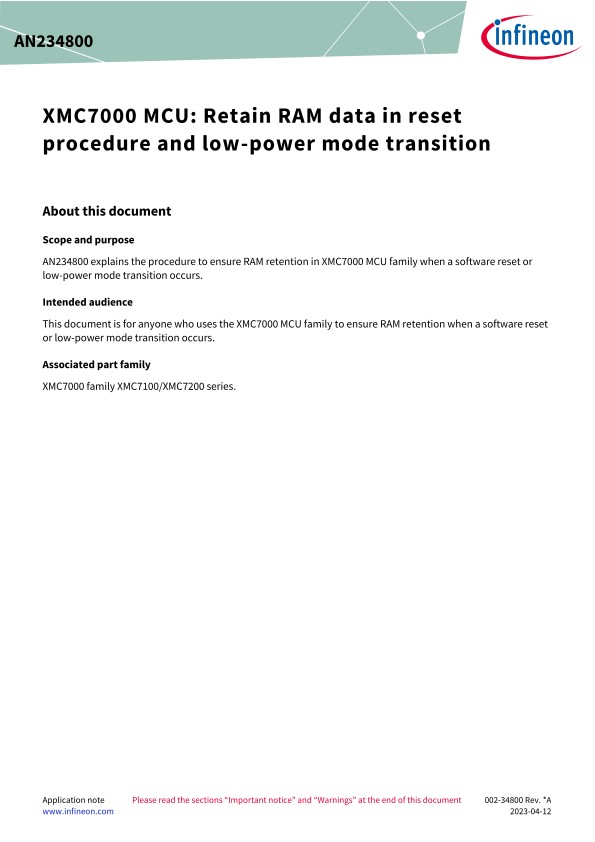 AN234800

infineon

XMC7000 MCU: Retain RAM data in reset procedure and low-power mode transition

About this document

Scope and purpose

AN234800 explains the procedure to ensure RAM retention in XMC7000 MCU family when a software reset or low-power mode transition occurs.

Intended audience

This document is for anyone who uses the XMC7000 MCU family to ensure RAM retention when a software reset or low-power mode transition occurs.

Associated part family

XMC7000 family XMC7100/XMC7200 series.

Application note
www.infineon.com

Please read the sections "Important notice" and "Warnings" at the end of this document

002-34800 Rev. *A
2023-04-12